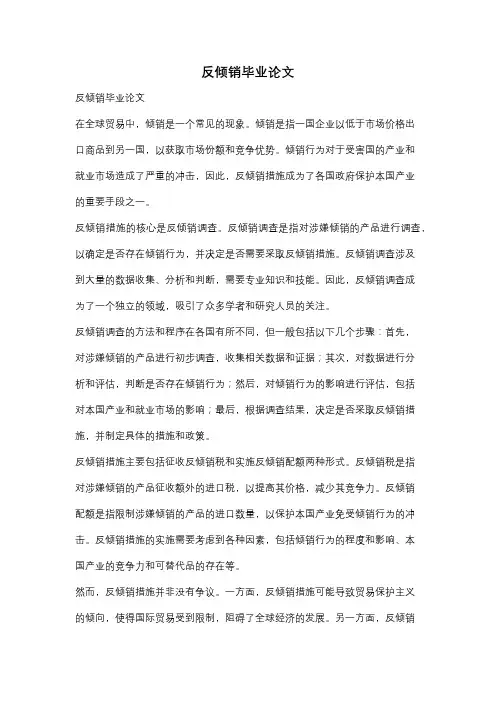 反倾销毕业论文

反倾销毕业论文

在全球贸易中，倾销是一个常见的现象。倾销是指一国企业以低于市场价格出口商品到另一国，以获取市场份额和竞争优势。倾销行为对于受害国的产业和就业市场造成了严重的冲击，因此，反倾销措施成为了各国政府保护本国产业的重要手段之一。

反倾销措施的核心是反倾销调查。反倾销调查是指对涉嫌倾销的产品进行调查，以确定是否存在倾销行为，并决定是否需要采取反倾销措施。反倾销调查涉及到大量的数据收集、分析和判断，需要专业知识和技能。因此，反倾销调查成为了一个独立的领域，吸引了众多学者和研究人员的关注。

反倾销调查的方法和程序在各国有所不同，但一般包括以下几个步骤：首先，对涉嫌倾销的产品进行初步调查，收集相关数据和证据；其次，对数据进行分析和评估，判断是否存在倾销行为；然后，对倾销行为的影响进行评估，包括对本国产业和就业市场的影响；最后，根据调查结果，决定是否采取反倾销措施，并制定具体的措施和政策。

反倾销措施主要包括征收反倾销税和实施反倾销配额两种形式。反倾销税是指对涉嫌倾销的产品征收额外的进口税，以提高其价格，减少其竞争力。反倾销配额是指限制涉嫌倾销的产品的进口数量，以保护本国产业免受倾销行为的冲击。反倾销措施的实施需要考虑到各种因素，包括倾销行为的程度和影响、本国产业的竞争力和可替代品的存在等。

然而，反倾销措施并非没有争议。一方面，反倾销措施可能导致贸易保护主义的倾向，使得国际贸易受到限制，阻碍了全球经济的发展。另一方面，反倾销